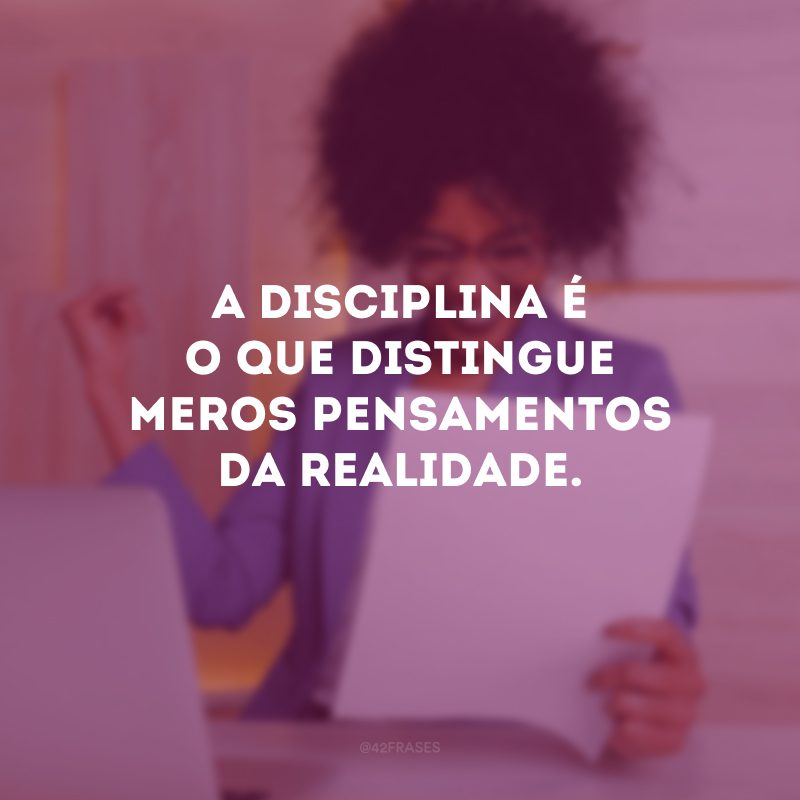 A DISCIPLINA É O QUE DISTINGUE MEROS PENSAMENTOS DA REALIDADE.

@42FRASES